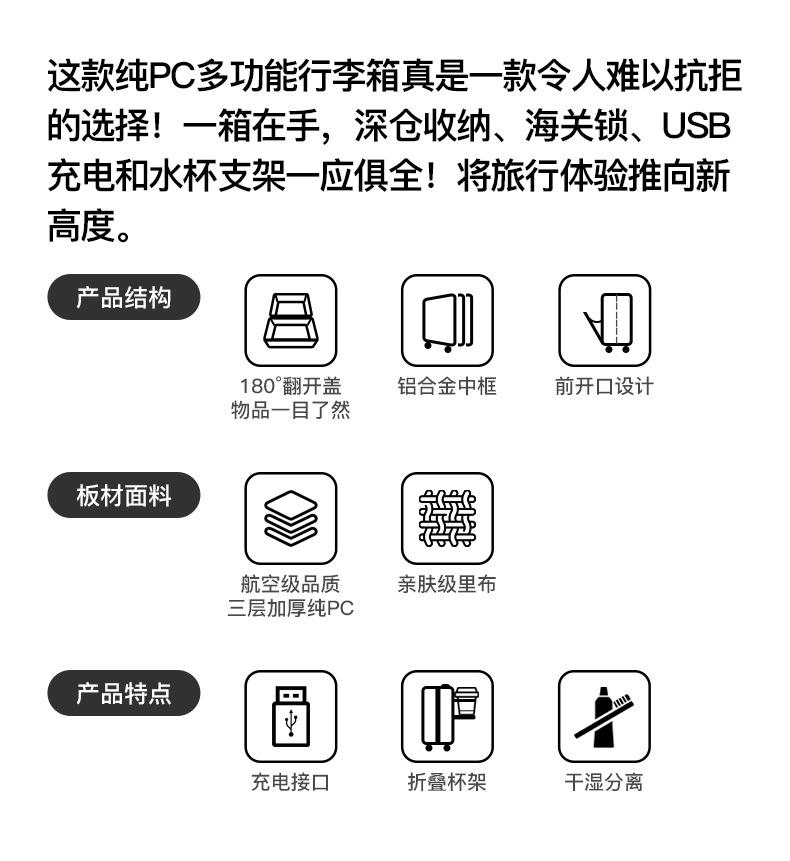 这款纯PC多功能行李箱真是一款令人难以抗拒的选择！一箱在手，深仓收纳、海关锁、USB充电和水杯支架一应俱全！将旅行体验推向新高度。

产品结构

180°翻开盖
物品一目了然

铝合金中框

前开口设计

板材面料

航空级品质
三层加厚纯PC

亲肤级里布

产品特点

充电接口

折叠杯架

干湿分离